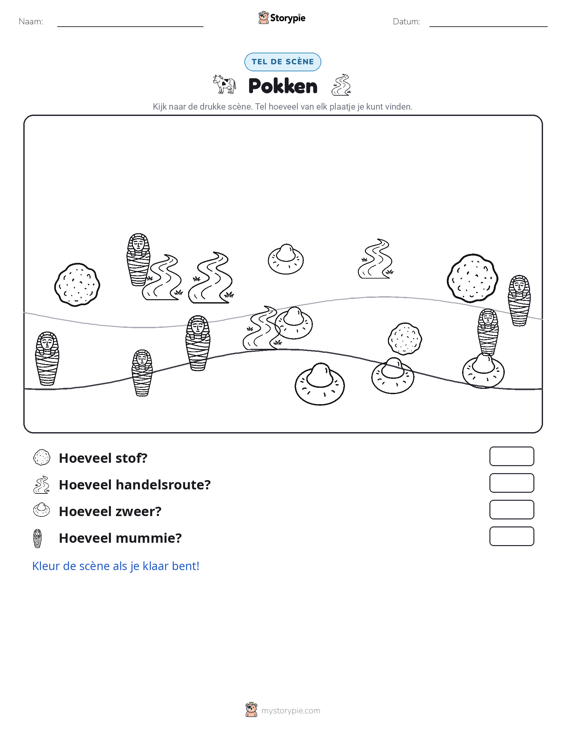 Naam: ____ Storypie Datum: ____

TEL DE SCÈNE

Pokken

Kijk naar de drukke scène. Tel hoeveel van elk plaatje je kunt vinden.

Hoeveel stof?

Hoeveel handelsroute?

Hoeveel zweer?

Hoeveel mummie?

Kleur de scène als je klaar bent!

mystorypie.com